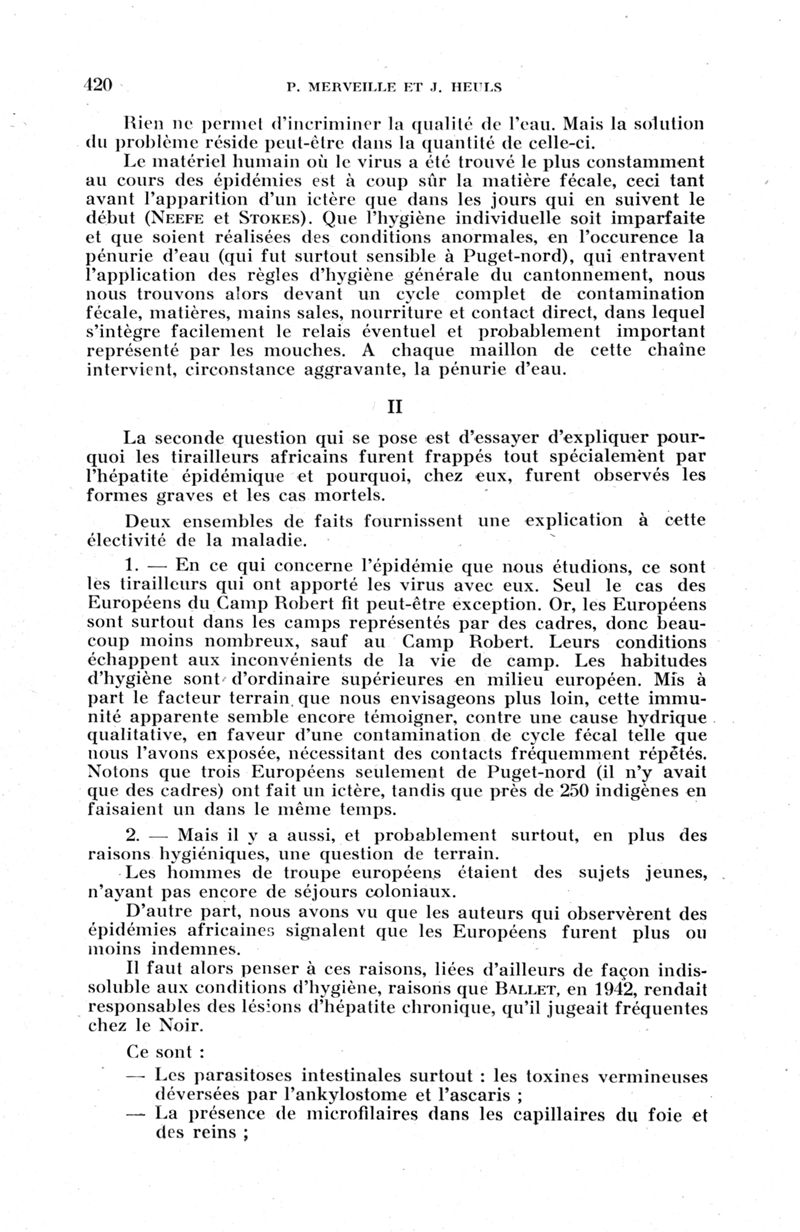 420 P. MERVEILLE ET J. HEULS

Rien ne permet d'incriminer la qualité de l'eau. Mais la solution du problème réside peut-être dans la quantité de celle-ci.

Le matériel humain où le virus a été trouvé le plus constamment au cours des épidémies est à coup sûr la matière fécale, ceci tant avant l'apparition d'un ictère que dans les jours qui en suivent le début (NEEFE et STOKES). Que l'hygiène individuelle soit imparfaite et que soient réalisées des conditions anormales, en l'occurence la pénurie d'eau (qui fut surtout sensible à Puget-nord), qui entravent l'application des règles d'hygiène générale du cantonnement, nous nous trouvons alors devant un cycle complet de contamination fécale, matières, mains sales, nourriture et contact direct, dans lequel s'intègre facilement le relais éventuel et probablement important représenté par les mouches. A chaque maillon de cette chaîne intervient, circonstance aggravante, la pénurie d'eau.

II

La seconde question qui se pose est d'essayer d'expliquer pourquoi les tirailleurs africains furent frappés tout spécialement par l'hépatite épidémique et pourquoi, chez eux, furent observés les formes graves et les cas mortels.

Deux ensembles de faits fournissent une explication à cette électivité de la maladie.

1. — En ce qui concerne l'épidémie que nous étudions, ce sont les tirailleurs qui ont apporté les virus avec eux. Seul le cas des Européens du Camp Robert fit peut-être exception. Or, les Européens sont surtout dans les camps représentés par des cadres, donc beaucoup moins nombreux, sauf au Camp Robert. Leurs conditions échappent aux inconvénients de la vie de camp. Les habitudes d'hygiène sont d'ordinaire supérieures en milieu européen. Mis à part le facteur terrain que nous envisageons plus loin, cette immunité apparente semble encore témoigner, contre une cause hydrique qualitative, en faveur d'une contamination de cycle fécal telle que nous l'avons exposée, nécessitant des contacts fréquemment répétés. Notons que trois Européens seulement de Puget-nord (il n'y avait que des cadres) ont fait un ictère, tandis que près de 250 indigènes en faisaient un dans le même temps.

2. — Mais il y a aussi, et probablement surtout, en plus des raisons hygiéniques, une question de terrain.

Les hommes de troupe européens étaient des sujets jeunes, n'ayant pas encore de séjours coloniaux.

D'autre part, nous avons vu que les auteurs qui observèrent des épidémies africaines signalent que les Européens furent plus ou moins indemnes.

Il faut alors penser à ces raisons, liées d'ailleurs de façon indissoluble aux conditions d'hygiène, raisons que BALLET, en 1942, rendait responsables des lésions d'hépatite chronique, qu'il jugeait fréquentes chez le Noir.

Ce sont :

— Les parasitoses intestinales surtout : les toxines vermineuses déversées par l'ankylostome et l'ascaris ;

— La présence de microfilaires dans les capillaires du foie et des reins ;